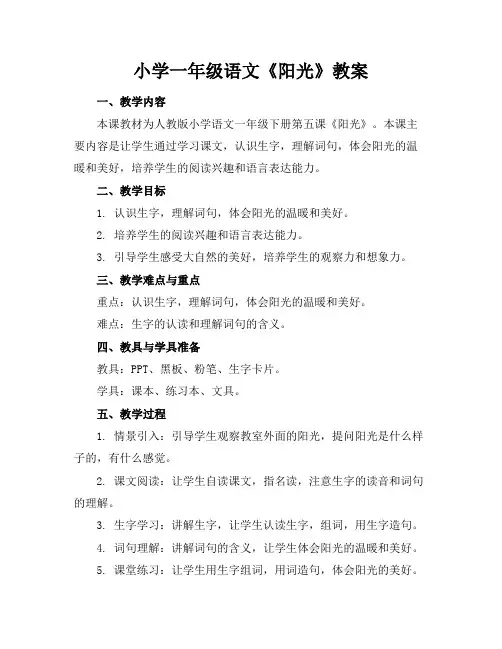 小学一年级语文《阳光》教案

一、教学内容

本课教材为人教版小学语文一年级下册第五课《阳光》。本课主要内容是让学生通过学习课文，认识生字，理解词句，体会阳光的温暖和美好，培养学生的阅读兴趣和语言表达能力。

二、教学目标

1. 认识生字，理解词句，体会阳光的温暖和美好。

2. 培养学生的阅读兴趣和语言表达能力。

3. 引导学生感受大自然的美好，培养学生的观察力和想象力。

三、教学难点与重点

重点：认识生字，理解词句，体会阳光的温暖和美好。

难点：生字的认读和理解词句的含义。

四、教具与学具准备

教具：PPT、黑板、粉笔、生字卡片。

学具：课本、练习本、文具。

五、教学过程

1. 情景引入：引导学生观察教室外面的阳光，提问阳光是什么样子的，有什么感觉。

2. 课文阅读：让学生自读课文，指名读，注意生字的读音和词句的理解。

3. 生字学习：讲解生字，让学生认读生字，组词，用生字造句。

4. 词句理解：讲解词句的含义，让学生体会阳光的温暖和美好。

5. 课堂练习：让学生用生字组词，用词造句，体会阳光的美好。